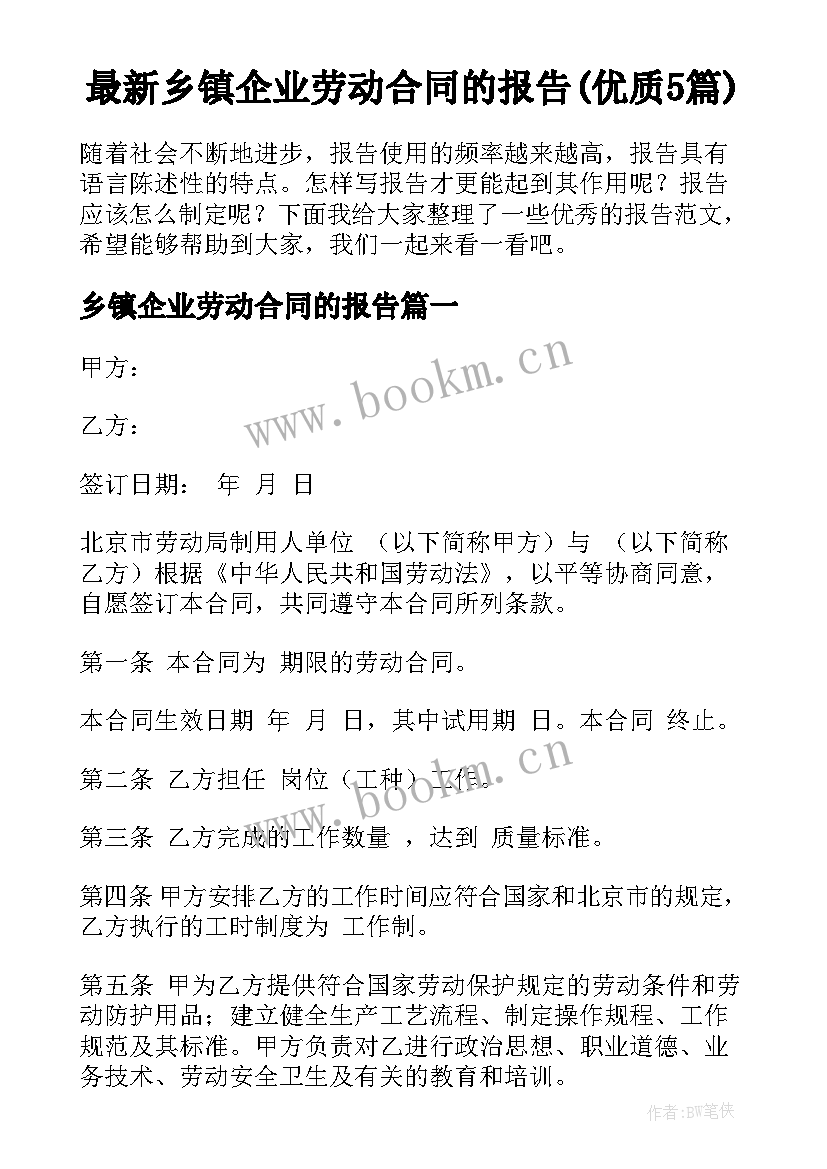 最新乡镇企业劳动合同的报告(优质5篇)

随着社会不断地进步，报告使用的频率越来越高，报告具有语言陈述性的特点。怎样写报告才更能起到其作用呢？报告应该怎么制定呢？下面我给大家整理了一些优秀的报告范文，希望能够帮助到大家，我们一起来看一看吧。

乡镇企业劳动合同的报告篇一

甲方：

乙方：

签订日期： 年 月 日

北京市劳动局制用人单位 （以下简称甲方）与 （以下简称乙方）根据《中华人民共和国劳动法》，以平等协商同意，自愿签订本合同，共同遵守本合同所列条款。

第一条 本合同为 期限的劳动合同。

本合同生效日期 年 月 日，其中试用期 日。本合同 终止。

第二条 乙方担任 岗位（工种）工作。

第三条 乙方完成的工作数量 ，达到 质量标准。

第四条 甲方安排乙方的工作时间应符合国家和北京市的规定，乙方执行的工时制度为 工作制。

第五条 甲为乙方提供符合国家劳动保护规定的劳动条件和劳动防护用品；建立健全生产工艺流程、制定操作规程、工作规范及其标准。甲方负责对乙进行政治思想、职业道德、业务技术、劳动安全卫生及有关的教育和培训。

www.bookm.cn

www.bookm.cn

作者:BW笔侠